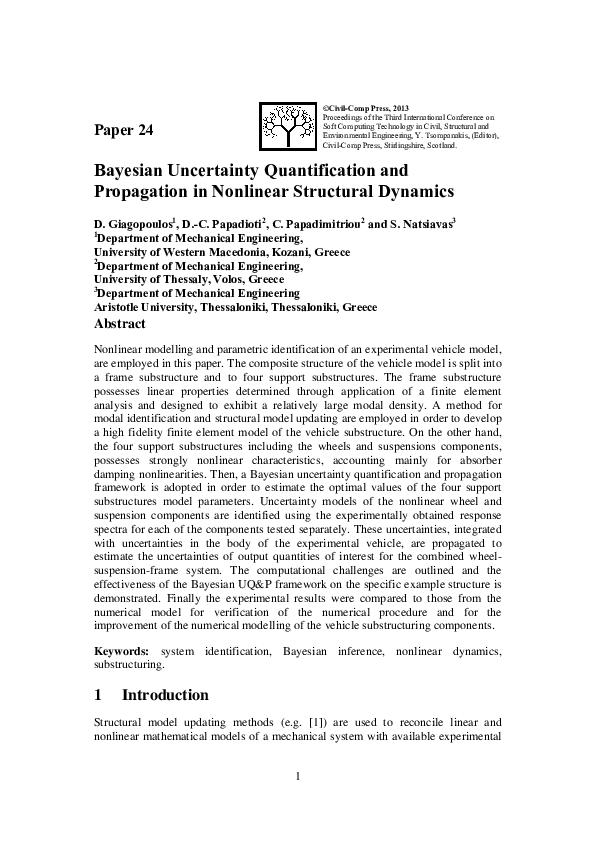 Paper 24

©Civil-Comp Press, 2013
Proceedings of the Third International Conference on Soft Computing Technology in Civil, Structural and Environmental Engineering, Y. Tsompanakis, (Editor), Civil-Comp Press, Stirlingshire, Scotland.

Bayesian Uncertainty Quantification and Propagation in Nonlinear Structural Dynamics

D. Giagopoulos$^1$, D.-C. Papadioti$^2$, C. Papadimitriou$^2$ and S. Natsiavas$^3$
$^1$Department of Mechanical Engineering,
University of Western Macedonia, Kozani, Greece
$^2$Department of Mechanical Engineering,
University of Thessaly, Volos, Greece
$^3$Department of Mechanical Engineering
Aristotle University, Thessaloniki, Thessaloniki, Greece

Abstract

Nonlinear modelling and parametric identification of an experimental vehicle model, are employed in this paper. The composite structure of the vehicle model is split into a frame substructure and to four support substructures. The frame substructure possesses linear properties determined through application of a finite element analysis and designed to exhibit a relatively large modal density. A method for modal identification and structural model updating are employed in order to develop a high fidelity finite element model of the vehicle substructure. On the other hand, the four support substructures including the wheels and suspensions components, possesses strongly nonlinear characteristics, accounting mainly for absorber damping nonlinearities. Then, a Bayesian uncertainty quantification and propagation framework is adopted in order to estimate the optimal values of the four support substructures model parameters. Uncertainty models of the nonlinear wheel and suspension components are identified using the experimentally obtained response spectra for each of the components tested separately. These uncertainties, integrated with uncertainties in the body of the experimental vehicle, are propagated to estimate the uncertainties of output quantities of interest for the combined wheel-suspension-frame system. The computational challenges are outlined and the effectiveness of the Bayesian UQ&P framework on the specific example structure is demonstrated. Finally the experimental results were compared to those from the numerical model for verification of the numerical procedure and for the improvement of the numerical modelling of the vehicle substructuring components.

Keywords: system identification, Bayesian inference, nonlinear dynamics, substructuring.

1 Introduction

Structural model updating methods (e.g. [1]) are used to reconcile linear and nonlinear mathematical models of a mechanical system with available experimental

1